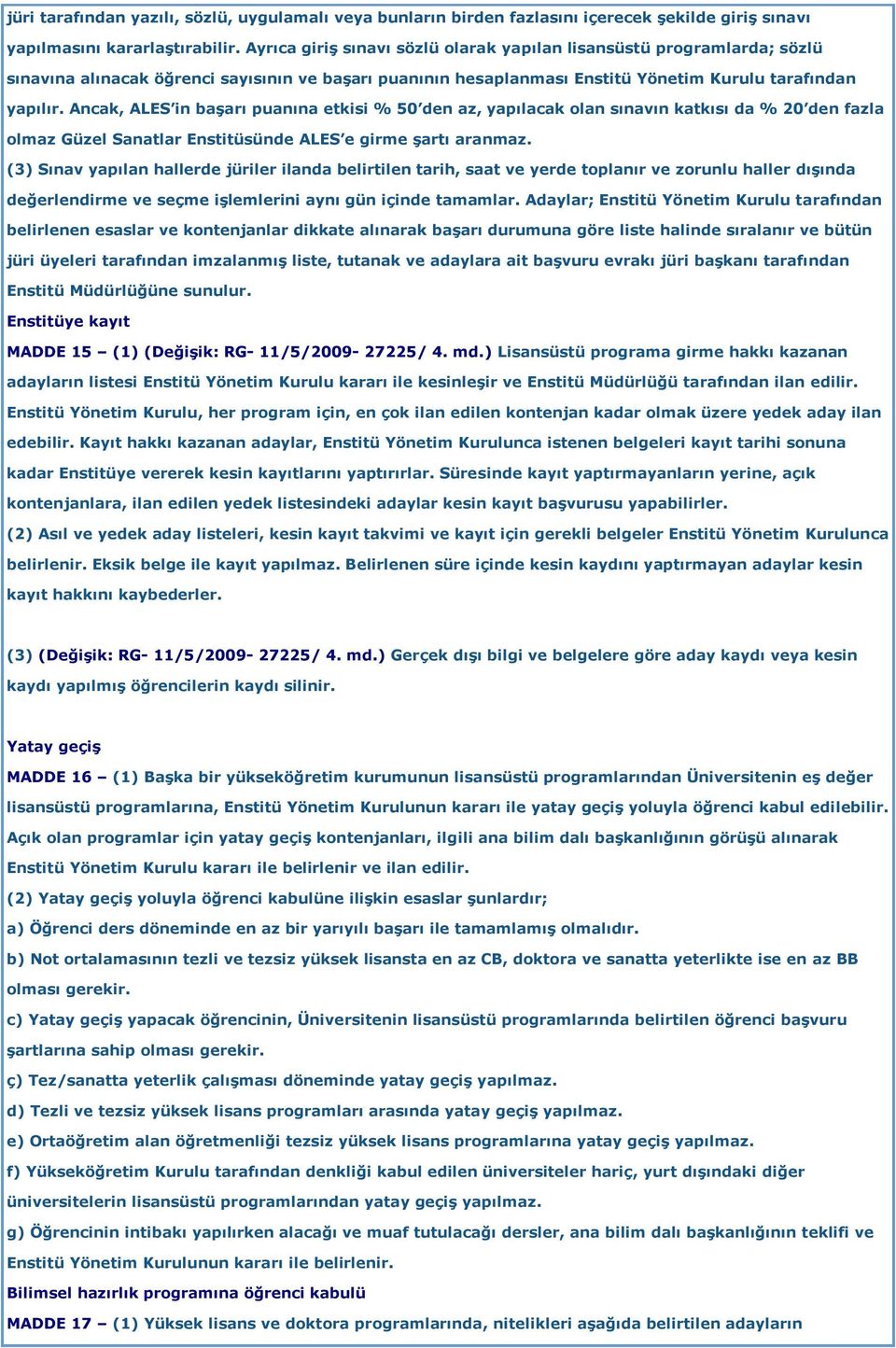 jüri tarafından yazılı, sözlü, uygulamalı veya bunların birden fazlasını içerecek şekilde giriş sınavı yapılmasını kararlaştırabilir. Ayrıca giriş sınavı sözlü olarak yapılan lisansüstü programlarda; sözlü sınavına alınacak öğrenci sayısının ve başarı puanının hesaplanması Enstitü Yönetim Kurulu tarafından yapılır. Ancak, ALES'in başarı puanına etkisi % 50'den az, yapılacak olan sınavın katkısı da % 20'den fazla olmaz Güzel Sanatlar Enstitüsünde ALES'e girme şartı aranmaz.
(3) Sınav yapılan hallerde jüriler ilanda belirtilen tarih, saat ve yerde toplanır ve zorunlu haller dışında değerlendirme ve seçme işlemlerini aynı gün içinde tamamlar. Adaylar; Enstitü Yönetim Kurulu tarafından belirlenen esaslar ve kontenjanlar dikkate alınarak başarı durumuna göre liste halinde sıralanır ve bütün jüri üyeleri tarafından imzalanmış liste, tutanak ve adaylara ait başvuru evrakı jüri başkanı tarafından Enstitü Müdürlüğüne sunulur.
Enstitüye kayıt
MADDE 15 – (1) (Değişik: RG- 11/5/2009- 27225/ 4. md.) Lisansüstü programa girme hakkı kazanan adayların listesi Enstitü Yönetim Kurulu kararı ile kesinleşir ve Enstitü Müdürlüğü tarafından ilan edilir. Enstitü Yönetim Kurulu, her program için, en çok ilan edilen kontenjan kadar olmak üzere yedek aday ilan edebilir. Kayıt hakkı kazanan adaylar, Enstitü Yönetim Kurulunca istenen belgeleri kayıt tarihi sonuna kadar Enstitüye vererek kesin kayıtlarını yaptırırlar. Süresinde kayıt yaptırmayanların yerine, açık kontenjanlara, ilan edilen yedek listesindeki adaylar kesin kayıt başvurusu yapabilirler.
(2) Asıl ve yedek aday listeleri, kesin kayıt takvimi ve kayıt için gerekli belgeler Enstitü Yönetim Kurulunca belirlenir. Eksik belge ile kayıt yapılmaz. Belirlenen süre içinde kesin kaydını yaptırmayan adaylar kesin kayıt hakkını kaybederler.

(3) (Değişik: RG- 11/5/2009- 27225/ 4. md.) Gerçek dışı bilgi ve belgelere göre aday kaydı veya kesin kaydı yapılmış öğrencilerin kaydı silinir.

Yatay geçiş
MADDE 16 – (1) Başka bir yükseköğretim kurumunun lisansüstü programlarından Üniversitenin eş değer lisansüstü programlarına, Enstitü Yönetim Kurulunun kararı ile yatay geçiş yoluyla öğrenci kabul edilebilir. Açık olan programlar için yatay geçiş kontenjanları, ilgili ana bilim dalı başkanlığının görüşü alınarak Enstitü Yönetim Kurulu kararı ile belirlenir ve ilan edilir.
(2) Yatay geçiş yoluyla öğrenci kabulüne ilişkin esaslar şunlardır;
a) Öğrenci ders döneminde en az bir yarıyılı başarı ile tamamlamış olmalıdır.
b) Not ortalamasının tezli ve tezsiz yüksek lisansta en az CB, doktora ve sanatta yeterlikte ise en az BB olması gerekir.
c) Yatay geçiş yapacak öğrencinin, Üniversitenin lisansüstü programlarında belirtilen öğrenci başvuru şartlarına sahip olması gerekir.
ç) Tez/sanatta yeterlik çalışması döneminde yatay geçiş yapılmaz.
d) Tezli ve tezsiz yüksek lisans programları arasında yatay geçiş yapılmaz.
e) Ortaöğretim alan öğretmenliği tezsiz yüksek lisans programlarına yatay geçiş yapılmaz.
f) Yükseköğretim Kurulu tarafından denkliği kabul edilen üniversiteler hariç, yurt dışındaki diğer üniversitelerin lisansüstü programlarından yatay geçiş yapılmaz.
g) Öğrencinin intibakı yapılırken alacağı ve muaf tutulacağı dersler, ana bilim dalı başkanlığının teklifi ve Enstitü Yönetim Kurulunun kararı ile belirlenir.
Bilimsel hazırlık programına öğrenci kabulü
MADDE 17 – (1) Yüksek lisans ve doktora programlarında, nitelikleri aşağıda belirtilen adayların